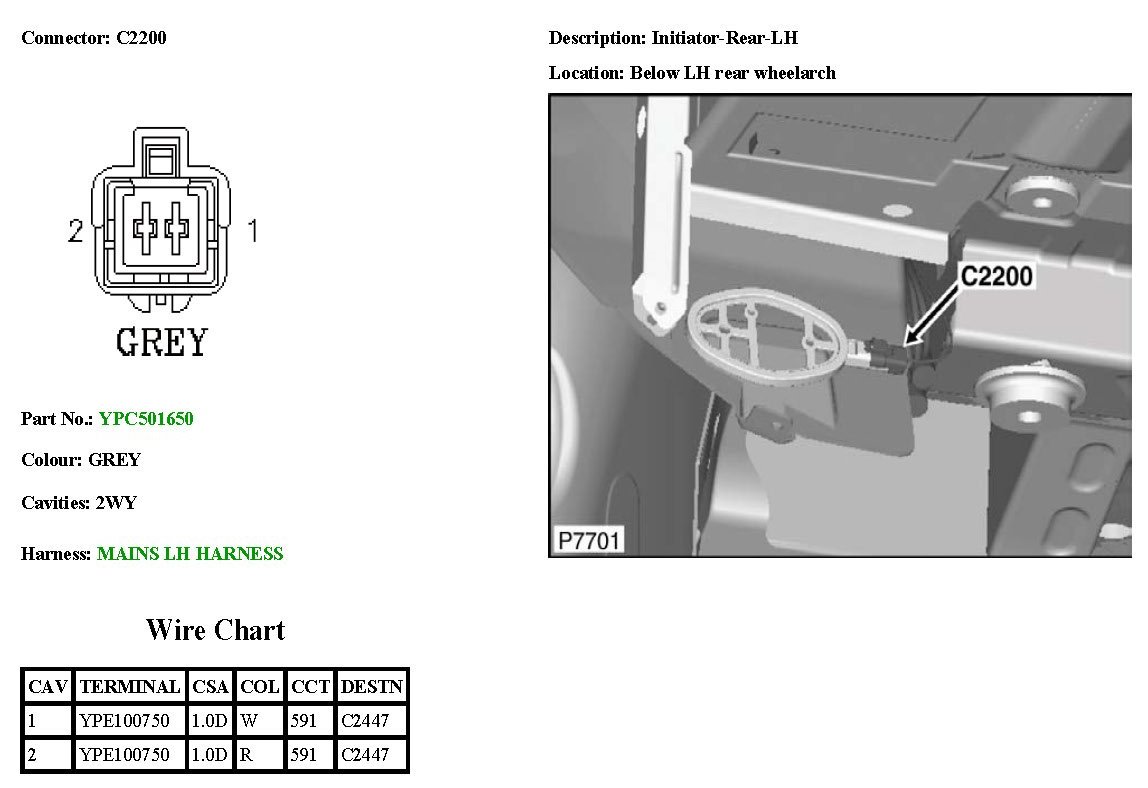 Connector: C2200

2 1

GREY

Part No.: YPC501650

Colour: GREY

Cavities: 2WY

Harness: MAINS LH HARNESS

Wire Chart

| CAV | TERMINAL | CSA | COL | CCT | DESTN |
|---|---|---|---|---|---|
| 1 | YPE100750 | 1.0D | W | 591 | C2447 |
| 2 | YPE100750 | 1.0D | R | 591 | C2447 |

Description: Initiator-Rear-LH

Location: Below LH rear wheelarch

C2200

P7701